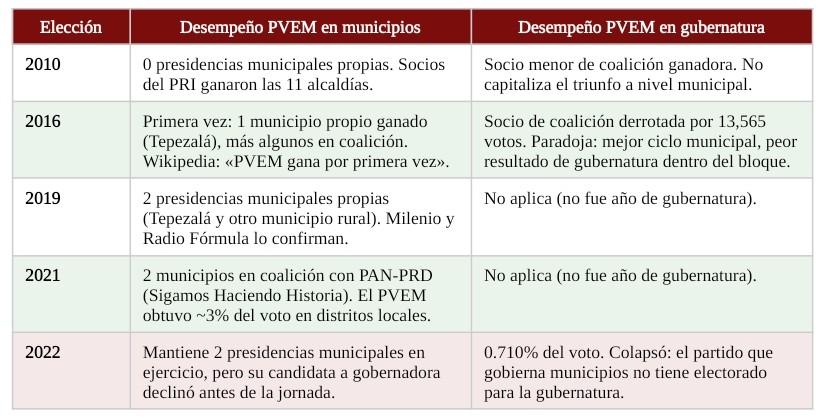 | Elección | Desempeño PVEM en municipios | Desempeño PVEM en gubernatura |
|---|---|---|
| 2010 | 0 presidencias municipales propias. Socios del PRI ganaron las 11 alcaldías. | Socio menor de coalición ganadora. No capitaliza el triunfo a nivel municipal. |
| 2016 | Primera vez: 1 municipio propio ganado (Tepezalá), más algunos en coalición. Wikipedia: «PVEM gana por primera vez». | Socio de coalición derrotada por 13,565 votos. Paradoja: mejor ciclo municipal, peor resultado de gubernatura dentro del bloque. |
| 2019 | 2 presidencias municipales propias (Tepezalá y otro municipio rural). Milenio y Radio Fórmula lo confirman. | No aplica (no fue año de gubernatura). |
| 2021 | 2 municipios en coalición con PAN-PRD (Sigamos Haciendo Historia). El PVEM obtuvo ~3% del voto en distritos locales. | No aplica (no fue año de gubernatura). |
| 2022 | Mantiene 2 presidencias municipales en ejercicio, pero su candidata a gobernadora declinó antes de la jornada. | 0.710% del voto. Colapsó: el partido que gobierna municipios no tiene electorado para la gubernatura. |